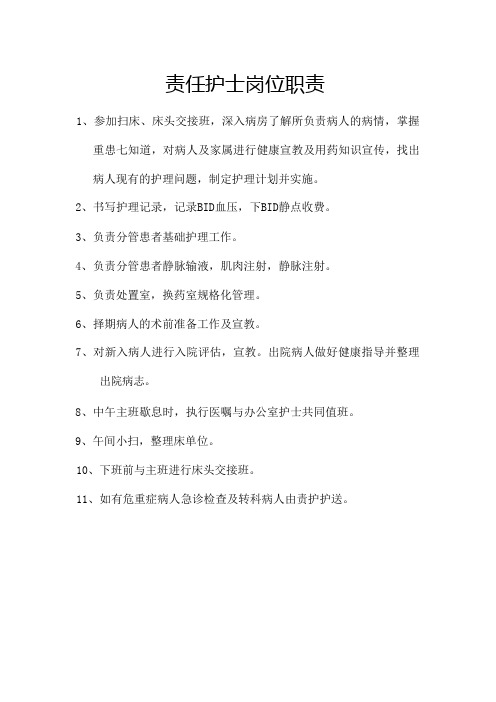 责任护士岗位职责

1、参加扫床、床头交接班，深入病房了解所负责病人的病情，掌握重患七知道，对病人及家属进行健康宣教及用药知识宣传，找出病人现有的护理问题，制定护理计划并实施。

2、书写护理记录，记录BID血压，下BID静点收费。

3、负责分管患者基础护理工作。

4、负责分管患者静脉输液，肌肉注射，静脉注射。

5、负责处置室，换药室规格化管理。

6、择期病人的术前准备工作及宣教。

7、对新入病人进行入院评估，宣教。出院病人做好健康指导并整理出院病志。

8、中午主班歇息时，执行医嘱与办公室护士共同值班。

9、午间小扫，整理床单位。

10、下班前与主班进行床头交接班。

11、如有危重症病人急诊检查及转科病人由责护护送。